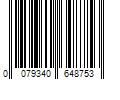 0 079340 648753